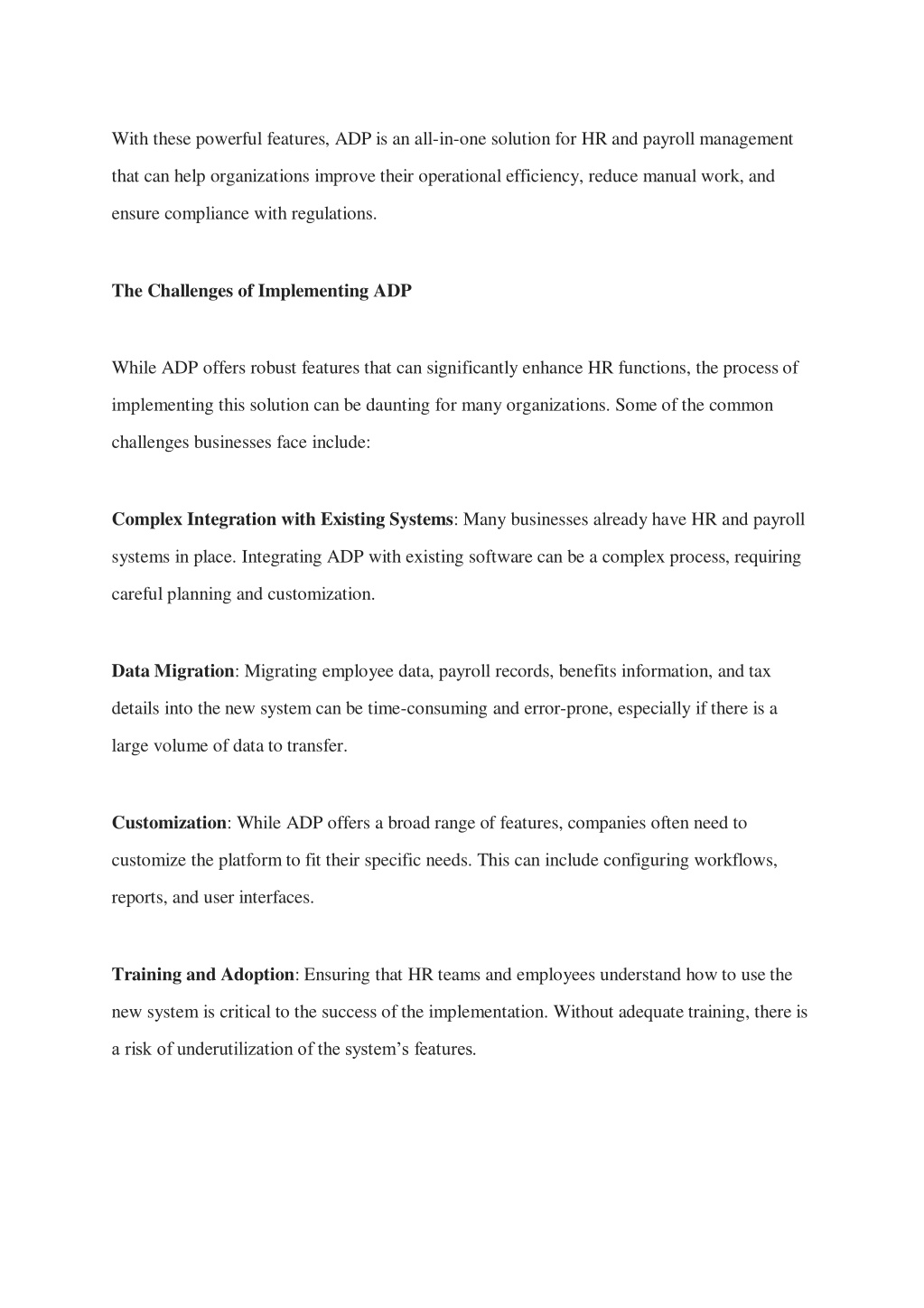 With these powerful features, ADP is an all-in-one solution for HR and payroll management that can help organizations improve their operational efficiency, reduce manual work, and ensure compliance with regulations.

The Challenges of Implementing ADP

While ADP offers robust features that can significantly enhance HR functions, the process of implementing this solution can be daunting for many organizations. Some of the common challenges businesses face include:

Complex Integration with Existing Systems: Many businesses already have HR and payroll systems in place. Integrating ADP with existing software can be a complex process, requiring careful planning and customization.

Data Migration: Migrating employee data, payroll records, benefits information, and tax details into the new system can be time-consuming and error-prone, especially if there is a large volume of data to transfer.

Customization: While ADP offers a broad range of features, companies often need to customize the platform to fit their specific needs. This can include configuring workflows, reports, and user interfaces.

Training and Adoption: Ensuring that HR teams and employees understand how to use the new system is critical to the success of the implementation. Without adequate training, there is a risk of underutilization of the system's features.